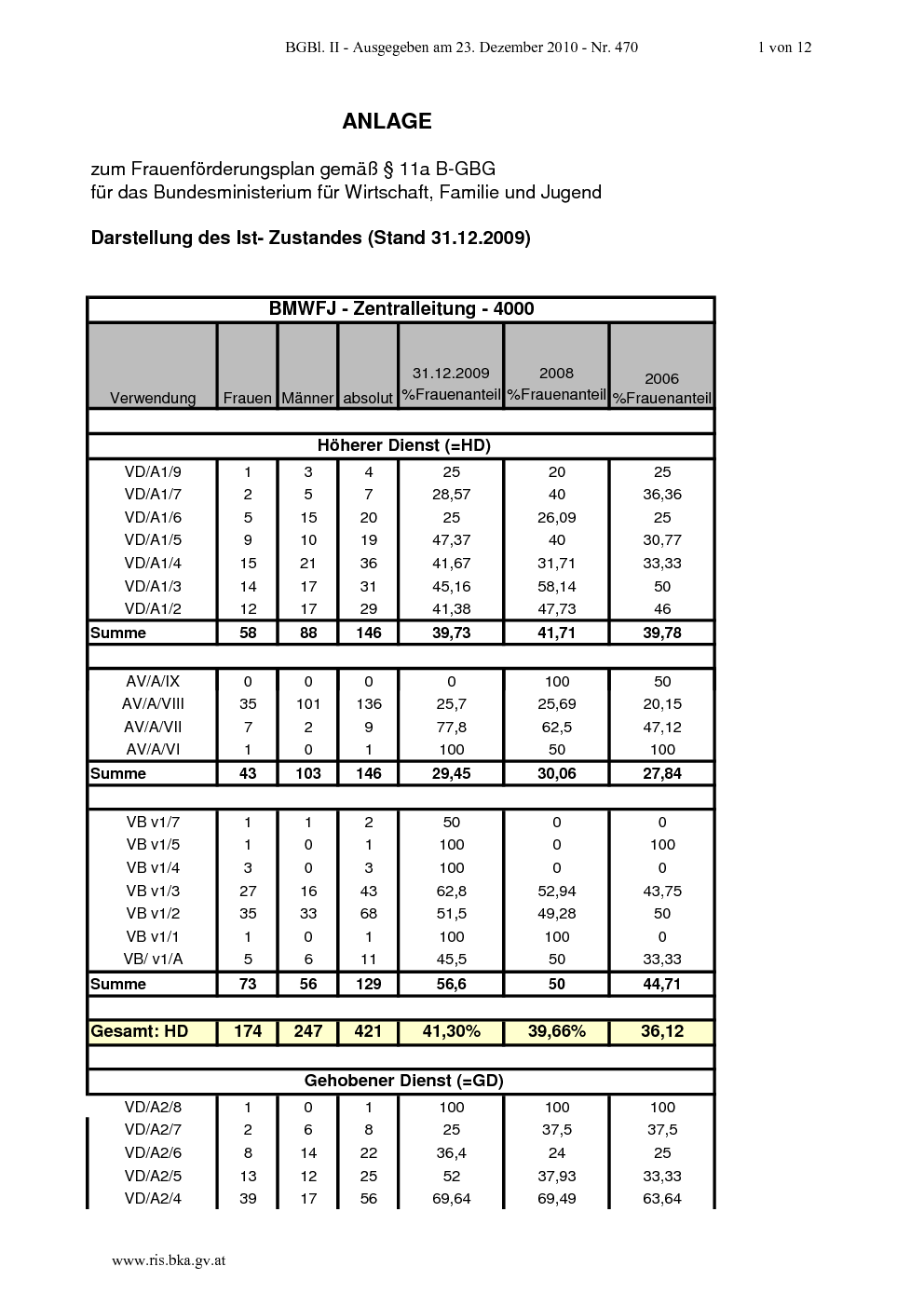 BGBl. II - Ausgegeben am 23. Dezember 2010 - Nr. 470 1 von 12

ANLAGE

zum Frauenförderungsplan gemäß § 11a B-GBG
für das Bundesministerium für Wirtschaft, Familie und Jugend

Darstellung des Ist- Zustandes (Stand 31.12.2009)

| BMWFJ - Zentralleitung - 4000 | | | | | | |
|---|---|---|---|---|---|---|
| Verwendung | Frauen | Männer | absolut | 31.12.2009 %Frauenanteil | 2008 %Frauenanteil | 2006 %Frauenanteil |
| Höherer Dienst (=HD) | | | | | | |
| VD/A1/9 | 1 | 3 | 4 | 25 | 20 | 25 |
| VD/A1/7 | 2 | 5 | 7 | 28,57 | 40 | 36,36 |
| VD/A1/6 | 5 | 15 | 20 | 25 | 26,09 | 25 |
| VD/A1/5 | 9 | 10 | 19 | 47,37 | 40 | 30,77 |
| VD/A1/4 | 15 | 21 | 36 | 41,67 | 31,71 | 33,33 |
| VD/A1/3 | 14 | 17 | 31 | 45,16 | 58,14 | 50 |
| VD/A1/2 | 12 | 17 | 29 | 41,38 | 47,73 | 46 |
| Summe | 58 | 88 | 146 | 39,73 | 41,71 | 39,78 |
| AV/A/IX | 0 | 0 | 0 | 0 | 100 | 50 |
| AV/A/VIII | 35 | 101 | 136 | 25,7 | 25,69 | 20,15 |
| AV/A/VII | 7 | 2 | 9 | 77,8 | 62,5 | 47,12 |
| AV/A/VI | 1 | 0 | 1 | 100 | 50 | 100 |
| Summe | 43 | 103 | 146 | 29,45 | 30,06 | 27,84 |
| VB v1/7 | 1 | 1 | 2 | 50 | 0 | 0 |
| VB v1/5 | 1 | 0 | 1 | 100 | 0 | 100 |
| VB v1/4 | 3 | 0 | 3 | 100 | 0 | 0 |
| VB v1/3 | 27 | 16 | 43 | 62,8 | 52,94 | 43,75 |
| VB v1/2 | 35 | 33 | 68 | 51,5 | 49,28 | 50 |
| VB v1/1 | 1 | 0 | 1 | 100 | 100 | 0 |
| VB/ v1/A | 5 | 6 | 11 | 45,5 | 50 | 33,33 |
| Summe | 73 | 56 | 129 | 56,6 | 50 | 44,71 |
| Gesamt: HD | 174 | 247 | 421 | 41,30% | 39,66% | 36,12 |
| Gehobener Dienst (=GD) | | | | | | |
| VD/A2/8 | 1 | 0 | 1 | 100 | 100 | 100 |
| VD/A2/7 | 2 | 6 | 8 | 25 | 37,5 | 37,5 |
| VD/A2/6 | 8 | 14 | 22 | 36,4 | 24 | 25 |
| VD/A2/5 | 13 | 12 | 25 | 52 | 37,93 | 33,33 |
| VD/A2/4 | 39 | 17 | 56 | 69,64 | 69,49 | 63,64 |

www.ris.bka.gv.at